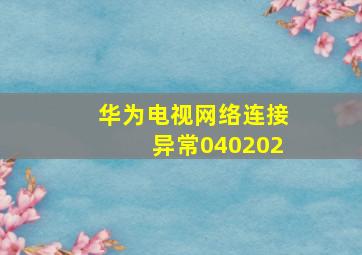 华为电视网络连接异常040202